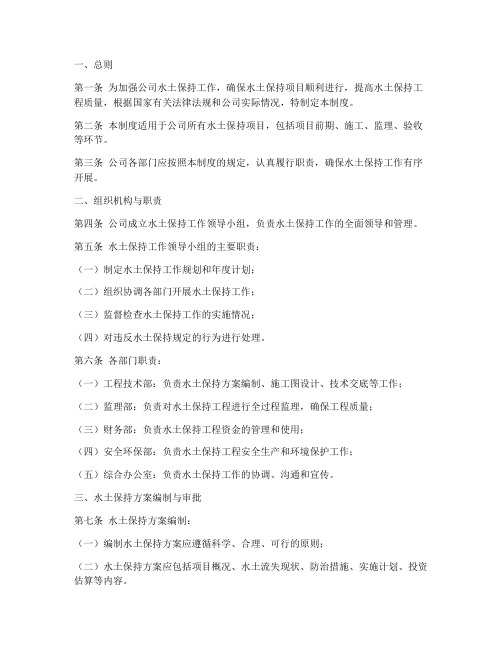 一、总则

第一条 为加强公司水土保持工作，确保水土保持项目顺利进行，提高水土保持工程质量，根据国家有关法律法规和公司实际情况，特制定本制度。

第二条 本制度适用于公司所有水土保持项目，包括项目前期、施工、监理、验收等环节。

第三条 公司各部门应按照本制度的规定，认真履行职责，确保水土保持工作有序开展。

二、组织机构与职责

第四条 公司成立水土保持工作领导小组，负责水土保持工作的全面领导和管理。

第五条 水土保持工作领导小组的主要职责：

（一）制定水土保持工作规划和年度计划；

（二）组织协调各部门开展水土保持工作；

（三）监督检查水土保持工作的实施情况；

（四）对违反水土保持规定的行为进行处理。

第六条 各部门职责：

（一）工程技术部：负责水土保持方案编制、施工图设计、技术交底等工作；

（二）监理部：负责对水土保持工程进行全过程监理，确保工程质量；

（三）财务部：负责水土保持工程资金的管理和使用；

（四）安全环保部：负责水土保持工程安全生产和环境保护工作；

（五）综合办公室：负责水土保持工作的协调、沟通和宣传。

三、水土保持方案编制与审批

第七条 水土保持方案编制：

（一）编制水土保持方案应遵循科学、合理、可行的原则；

（二）水土保持方案应包括项目概况、水土流失现状、防治措施、实施计划、投资估算等内容。